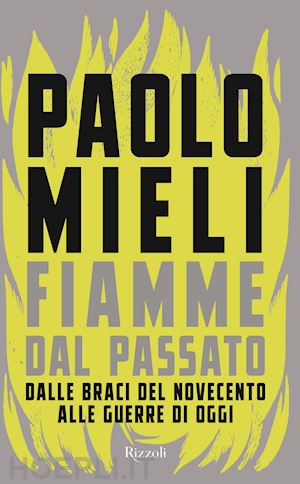 PAOLO MIELI

FIAMME DAL PASSATO

DALLE BRACI DEL NOVECENTO ALLE GUERRE DI OGGI

Rizzoli

HOEPLI.IT